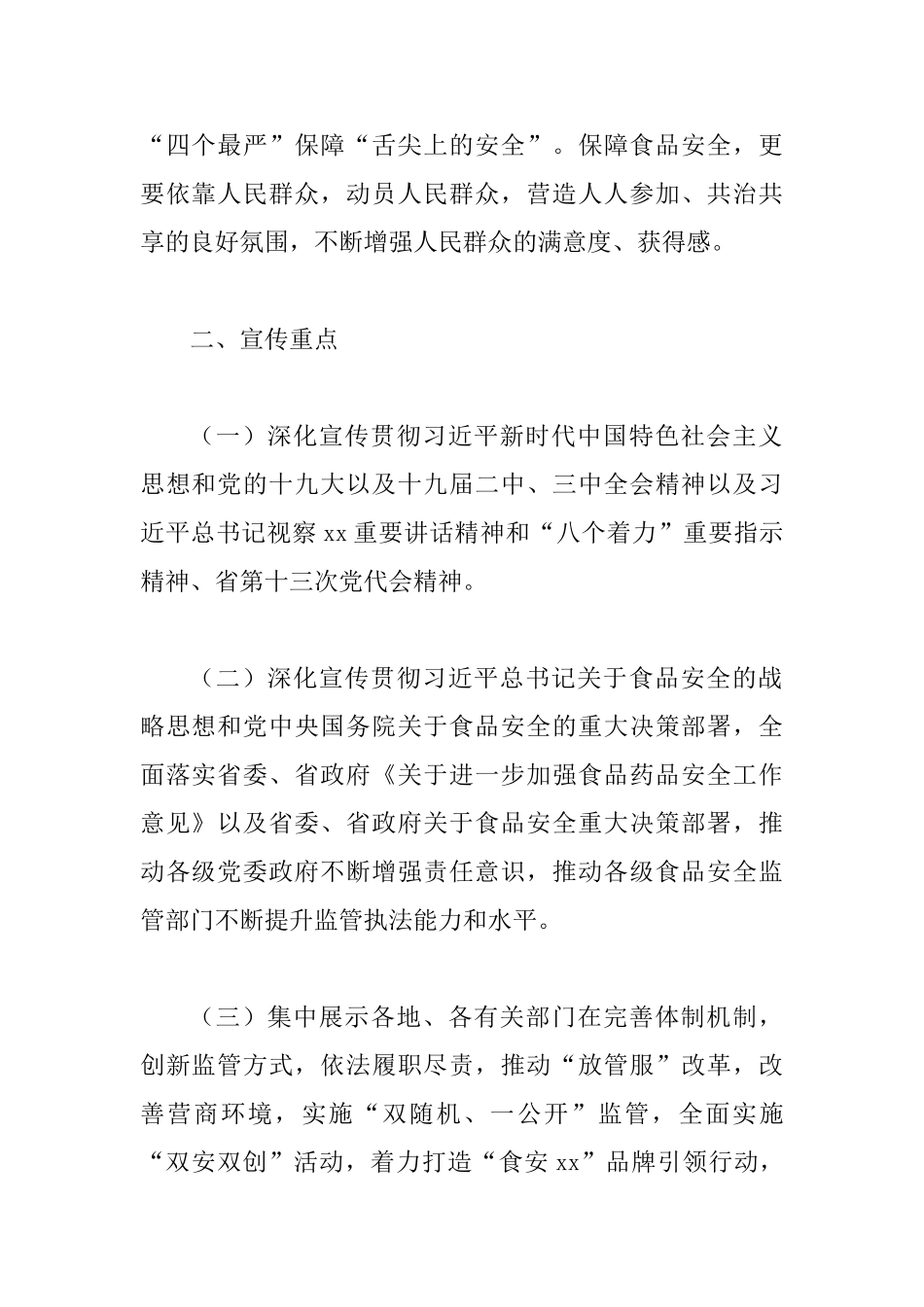 “四个最严”保障“舌尖上的安全”。保障食品安全，更要依靠人民群众，动员人民群众，营造人人参加、共治共享的良好氛围，不断增强人民群众的满意度、获得感。

二、宣传重点

（一）深化宣传贯彻习近平新时代中国特色社会主义思想和党的十九大以及十九届二中、三中全会精神以及习近平总书记视察 xx 重要讲话精神和“八个着力”重要指示精神、省第十三次党代会精神。

（二）深化宣传贯彻习近平总书记关于食品安全的战略思想和党中央国务院关于食品安全的重大决策部署，全面落实省委、省政府《关于进一步加强食品药品安全工作意见》以及省委、省政府关于食品安全重大决策部署，推动各级党委政府不断增强责任意识，推动各级食品安全监管部门不断提升监管执法能力和水平。

（三）集中展示各地、各有关部门在完善体制机制，创新监管方式，依法履职尽责，推动“放管服”改革，改善营商环境，实施“双随机、一公开”监管，全面实施“双安双创”活动，着力打造“食安 xx”品牌引领行动，